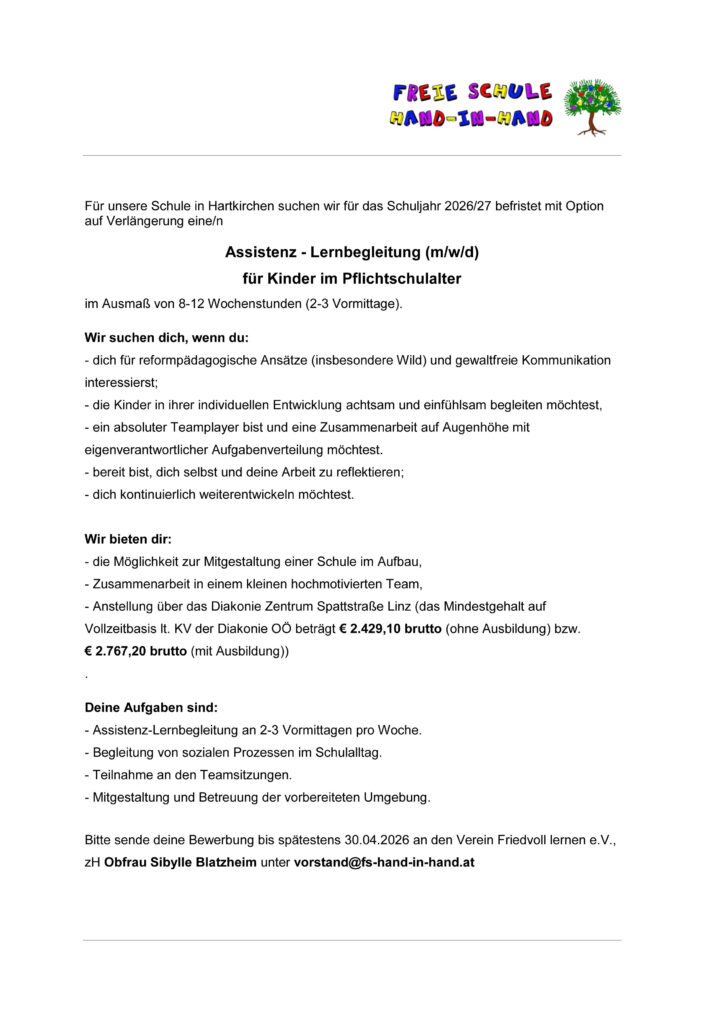 FREIE SCHULE
HAND-IN-HAND

Für unsere Schule in Hartkirchen suchen wir für das Schuljahr 2026/27 befristet mit Option auf Verlängerung eine/n

Assistenz - Lernbegleitung (m/w/d)
für Kinder im Pflichtschulalter

im Ausmaß von 8-12 Wochenstunden (2-3 Vormittage).

Wir suchen dich, wenn du:
- dich für reformpädagogische Ansätze (insbesondere Wild) und gewaltfreie Kommunikation interessierst;
- die Kinder in ihrer individuellen Entwicklung achtsam und einfühlsam begleiten möchtest,
- ein absoluter Teamplayer bist und eine Zusammenarbeit auf Augenhöhe mit eigenverantwortlicher Aufgabenverteilung möchtest.
- bereit bist, dich selbst und deine Arbeit zu reflektieren;
- dich kontinuierlich weiterentwickeln möchtest.

Wir bieten dir:
- die Möglichkeit zur Mitgestaltung einer Schule im Aufbau,
- Zusammenarbeit in einem kleinen hochmotivierten Team,
- Anstellung über das Diakonie Zentrum Spattstraße Linz (das Mindestgehalt auf Vollzeitbasis lt. KV der Diakonie OÖ beträgt € 2.429,10 brutto (ohne Ausbildung) bzw. € 2.767,20 brutto (mit Ausbildung))
.

Deine Aufgaben sind:
- Assistenz-Lernbegleitung an 2-3 Vormittagen pro Woche.
- Begleitung von sozialen Prozessen im Schulalltag.
- Teilnahme an den Teamsitzungen.
- Mitgestaltung und Betreuung der vorbereiteten Umgebung.

Bitte sende deine Bewerbung bis spätestens 30.04.2026 an den Verein Friedvoll lernen e.V., zH Obfrau Sibylle Blatzheim unter vorstand@fs-hand-in-hand.at